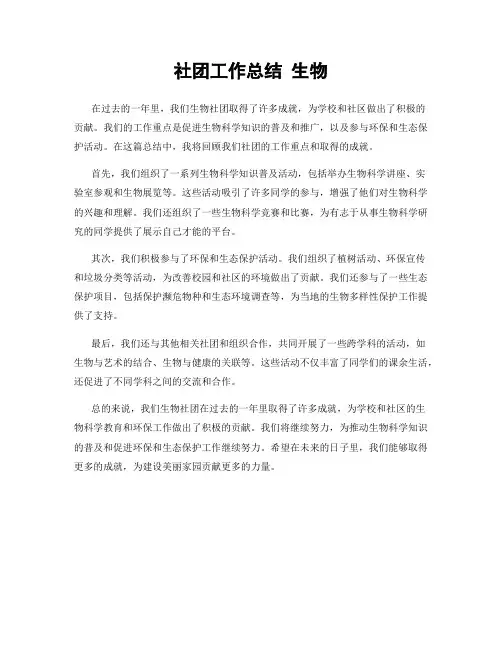 社团工作总结 生物

在过去的一年里，我们生物社团取得了许多成就，为学校和社区做出了积极的贡献。我们的工作重点是促进生物科学知识的普及和推广，以及参与环保和生态保护活动。在这篇总结中，我将回顾我们社团的工作重点和取得的成就。

首先，我们组织了一系列生物科学知识普及活动，包括举办生物科学讲座、实验室参观和生物展览等。这些活动吸引了许多同学的参与，增强了他们对生物科学的兴趣和理解。我们还组织了一些生物科学竞赛和比赛，为有志于从事生物科学研究的同学提供了展示自己才能的平台。

其次，我们积极参与了环保和生态保护活动。我们组织了植树活动、环保宣传和垃圾分类等活动，为改善校园和社区的环境做出了贡献。我们还参与了一些生态保护项目，包括保护濒危物种和生态环境调查等，为当地的生物多样性保护工作提供了支持。

最后，我们还与其他相关社团和组织合作，共同开展了一些跨学科的活动，如生物与艺术的结合、生物与健康的关联等。这些活动不仅丰富了同学们的课余生活，还促进了不同学科之间的交流和合作。

总的来说，我们生物社团在过去的一年里取得了许多成就，为学校和社区的生物科学教育和环保工作做出了积极的贡献。我们将继续努力，为推动生物科学知识的普及和促进环保和生态保护工作继续努力。希望在未来的日子里，我们能够取得更多的成就，为建设美丽家园贡献更多的力量。